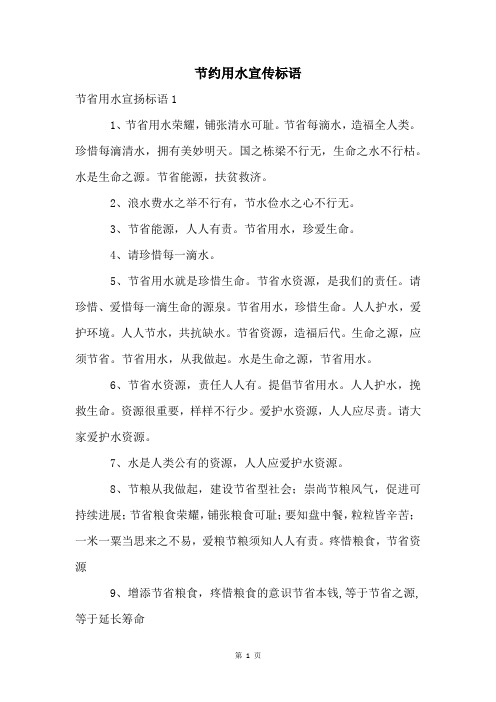 节约用水宣传标语

节省用水宣扬标语 1

1、节省用水荣耀，铺张清水可耻。节省每滴水，造福全人类。珍惜每滴清水，拥有美妙明天。国之栋梁不行无，生命之水不行枯。水是生命之源。节省能源，扶贫救济。

2、浪水费水之举不行有，节水俭水之心不行无。

3、节省能源，人人有责。节省用水，珍爱生命。

4、请珍惜每一滴水。

5、节省用水就是珍惜生命。节省水资源，是我们的责任。请珍惜、爱惜每一滴生命的源泉。节省用水，珍惜生命。人人护水，爱护环境。人人节水，共抗缺水。节省资源，造福后代。生命之源，应须节省。节省用水，从我做起。水是生命之源，节省用水。

6、节省水资源，责任人人有。提倡节省用水。人人护水，挽救生命。资源很重要，样样不行少。爱护水资源，人人应尽责。请大家爱护水资源。

7、水是人类公有的资源，人人应爱护水资源。

8、节粮从我做起，建设节省型社会；崇尚节粮风气，促进可持续进展；节省粮食荣耀，铺张粮食可耻；要知盘中餐，粒粒皆辛苦；一米一粟当思来之不易，爱粮节粮须知人人有责。疼惜粮食，节省资源

9、增添节省粮食，疼惜粮食的意识节省本钱，等于节省之源，等于延长筹命

第 1 页